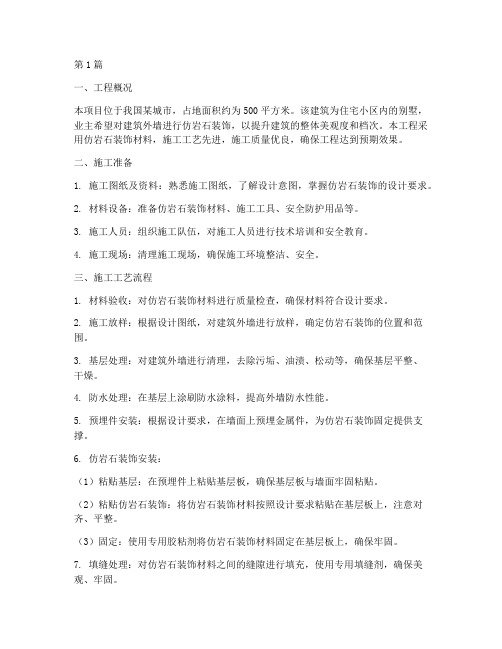 第1篇

一、工程概况

本项目位于我国某城市，占地面积约为500平方米。该建筑为住宅小区内的别墅，业主希望对建筑外墙进行仿岩石装饰，以提升建筑的整体美观度和档次。本工程采用仿岩石装饰材料，施工工艺先进，施工质量优良，确保工程达到预期效果。

二、施工准备

1. 施工图纸及资料：熟悉施工图纸，了解设计意图，掌握仿岩石装饰的设计要求。

2. 材料设备：准备仿岩石装饰材料、施工工具、安全防护用品等。

3. 施工人员：组织施工队伍，对施工人员进行技术培训和安全教育。

4. 施工现场：清理施工现场，确保施工环境整洁、安全。

三、施工工艺流程

1. 材料验收：对仿岩石装饰材料进行质量检查，确保材料符合设计要求。

2. 施工放样：根据设计图纸，对建筑外墙进行放样，确定仿岩石装饰的位置和范围。

3. 基层处理：对建筑外墙进行清理，去除污垢、油渍、松动等，确保基层平整、干燥。

4. 防水处理：在基层上涂刷防水涂料，提高外墙防水性能。

5. 预埋件安装：根据设计要求，在墙面上预埋金属件，为仿岩石装饰固定提供支撑。

6. 仿岩石装饰安装：

（1）粘贴基层：在预埋件上粘贴基层板，确保基层板与墙面牢固粘贴。

（2）粘贴仿岩石装饰：将仿岩石装饰材料按照设计要求粘贴在基层板上，注意对齐、平整。

（3）固定：使用专用胶粘剂将仿岩石装饰材料固定在基层板上，确保牢固。

7. 填缝处理：对仿岩石装饰材料之间的缝隙进行填充，使用专用填缝剂，确保美观、牢固。